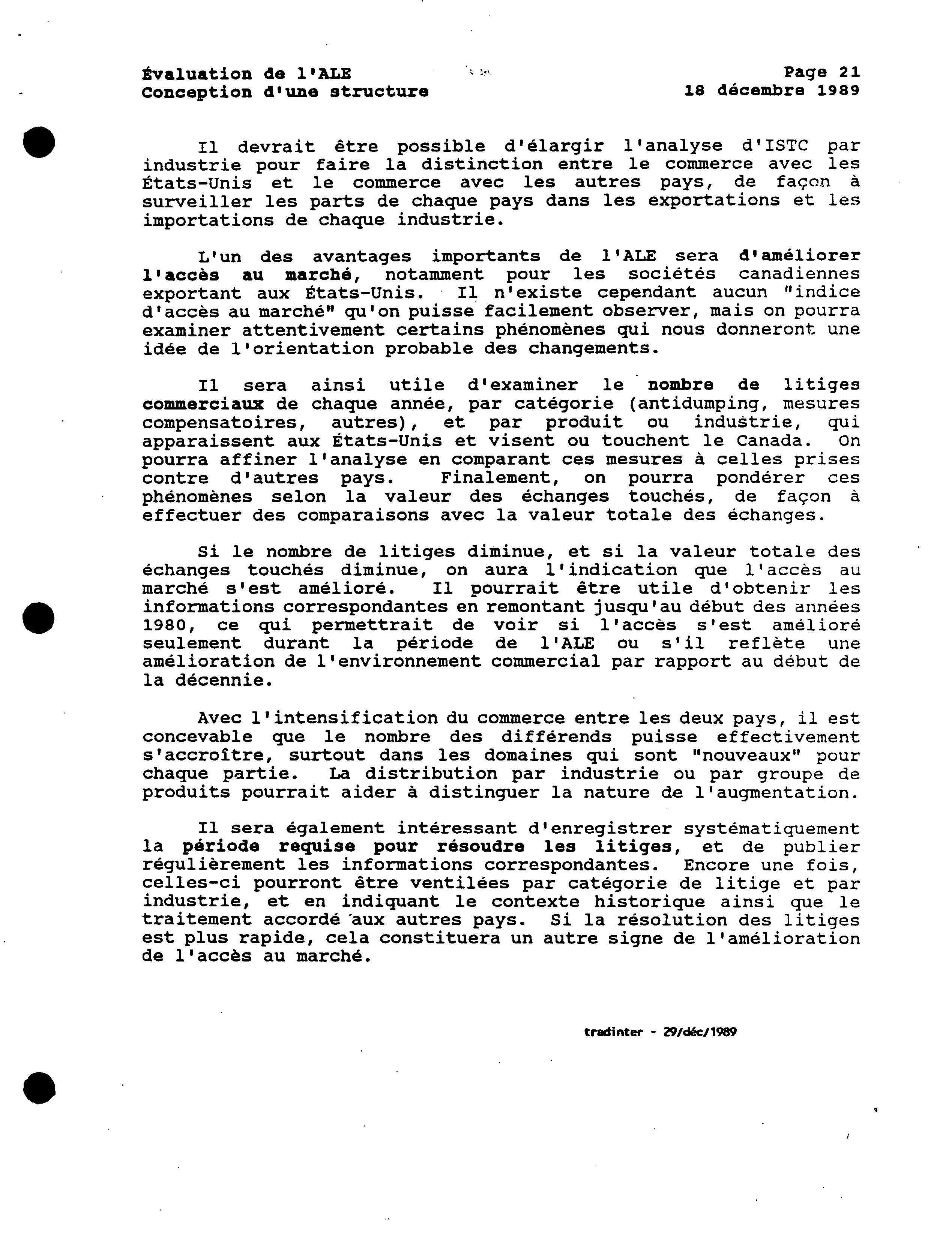 Évaluation de l'ALE
Conception d'une structure

Page 21
18 décembre 1989

Il devrait être possible d'élargir l'analyse d'ISTC par industrie pour faire la distinction entre le commerce avec les États-Unis et le commerce avec les autres pays, de façon à surveiller les parts de chaque pays dans les exportations et les importations de chaque industrie.

L'un des avantages importants de l'ALE sera d'améliorer l'accès au marché, notamment pour les sociétés canadiennes exportant aux États-Unis. Il n'existe cependant aucun "indice d'accès au marché" qu'on puisse facilement observer, mais on pourra examiner attentivement certains phénomènes qui nous donneront une idée de l'orientation probable des changements.

Il sera ainsi utile d'examiner le nombre de litiges commerciaux de chaque année, par catégorie (antidumping, mesures compensatoires, autres), et par produit ou industrie, qui apparaissent aux États-Unis et visent ou touchent le Canada. On pourra affiner l'analyse en comparant ces mesures à celles prises contre d'autres pays. Finalement, on pourra pondérer ces phénomènes selon la valeur des échanges touchés, de façon à effectuer des comparaisons avec la valeur totale des échanges.

Si le nombre de litiges diminue, et si la valeur totale des échanges touchés diminue, on aura l'indication que l'accès au marché s'est amélioré. Il pourrait être utile d'obtenir les informations correspondantes en remontant jusqu'au début des années 1980, ce qui permettrait de voir si l'accès s'est amélioré seulement durant la période de l'ALE ou s'il reflète une amélioration de l'environnement commercial par rapport au début de la décennie.

Avec l'intensification du commerce entre les deux pays, il est concevable que le nombre des différends puisse effectivement s'accroître, surtout dans les domaines qui sont "nouveaux" pour chaque partie. La distribution par industrie ou par groupe de produits pourrait aider à distinguer la nature de l'augmentation.

Il sera également intéressant d'enregistrer systématiquement la période requise pour résoudre les litiges, et de publier régulièrement les informations correspondantes. Encore une fois, celles-ci pourront être ventilées par catégorie de litige et par industrie, et en indiquant le contexte historique ainsi que le traitement accordé aux autres pays. Si la résolution des litiges est plus rapide, cela constituera un autre signe de l'amélioration de l'accès au marché.

tradinter - 29/déc/1989